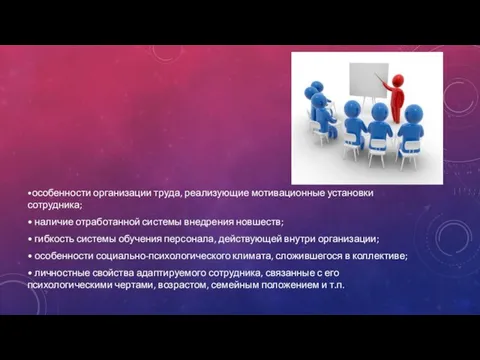 •особенности организации труда, реализующие мотивационные установки сотрудника;

• наличие отработанной системы внедрения новшеств;

• гибкость системы обучения персонала, действующей внутри организации;

• особенности социально-психологического климата, сложившегося в коллективе;

• личностные свойства адаптируемого сотрудника, связанные с его психологическими чертами, возрастом, семейным положением и т.п.